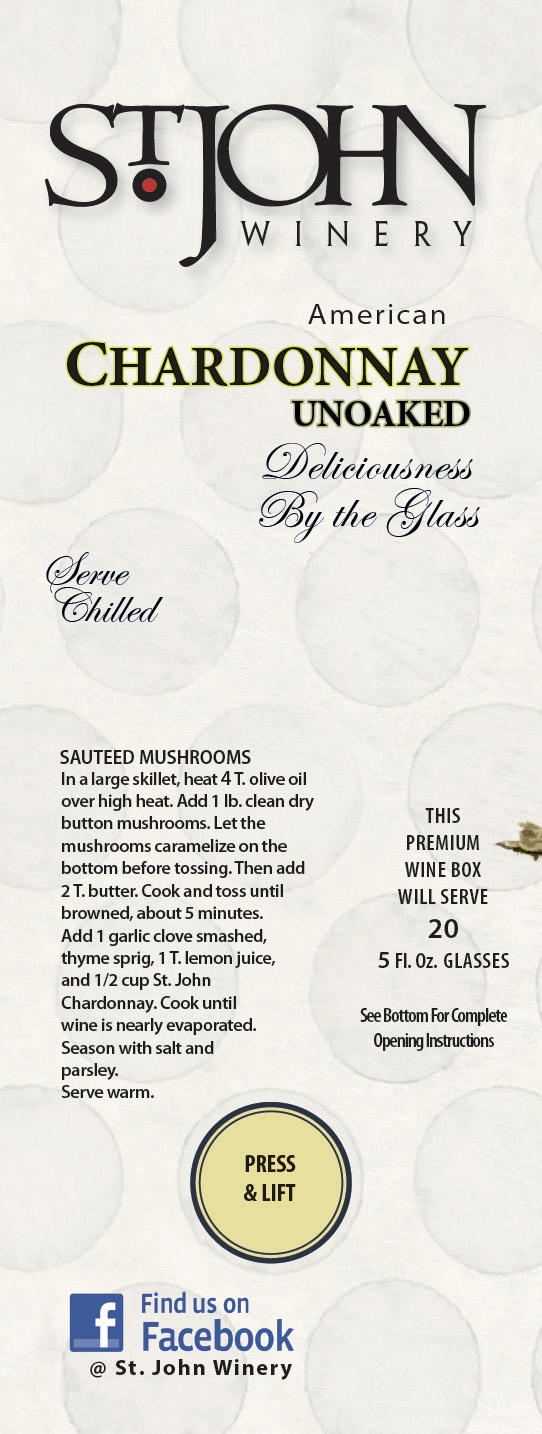 ST. JOHN
WINERY

American
CHARDONNAY
UNOAKED
Deliciousness
By the Glass

Serve
Chilled

SAUTEED MUSHROOMS
In a large skillet, heat 4 T. olive oil over high heat. Add 1 lb. clean dry button mushrooms. Let the mushrooms caramelize on the bottom before tossing. Then add 2 T. butter. Cook and toss until browned, about 5 minutes. Add 1 garlic clove smashed, thyme sprig, 1 T. lemon juice, and 1/2 cup St. John Chardonnay. Cook until wine is nearly evaporated. Season with salt and parsley.
Serve warm.

THIS
PREMIUM
WINE BOX
WILL SERVE
20
5 Fl. Oz. GLASSES

See Bottom For Complete Opening Instructions

PRESS
& LIFT

f Find us on
Facebook
@ St. John Winery